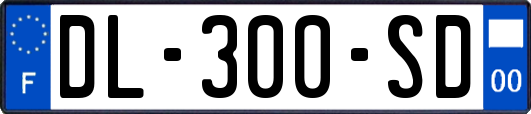 F
DL-300-SD
00